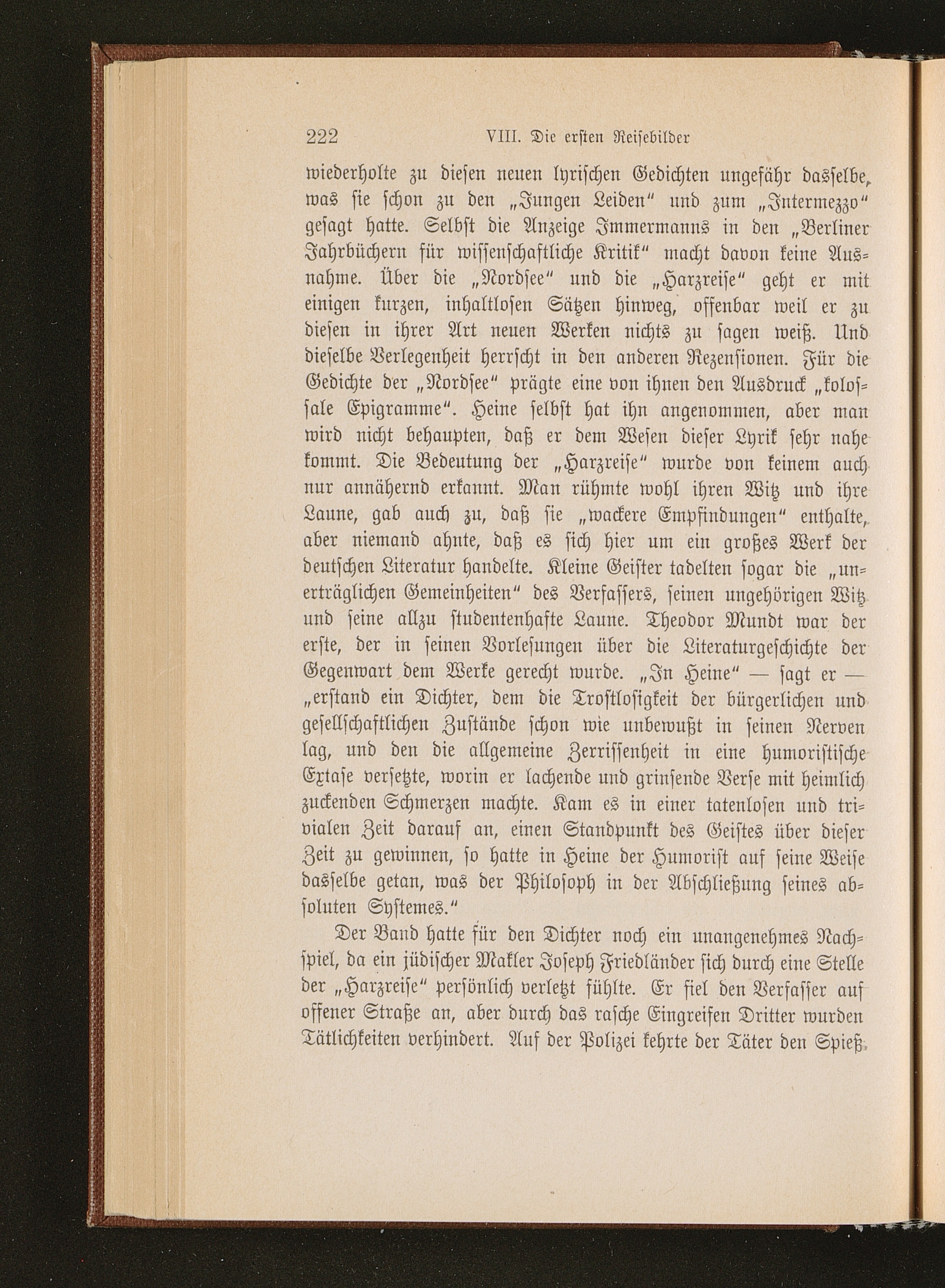 222 VIII. Die ersten Reisebilder

wiederholte zu diesen neuen lyrischen Gedichten ungefähr dasselbe, was sie schon zu den „Jungen Leiden" und zum „Intermezzo" gesagt hatte. Selbst die Anzeige Immermanns in den „Berliner Jahrbüchern für wissenschaftliche Kritik" macht davon keine Ausnahme. Über die „Nordsee" und die „Harzreise" geht er mit einigen kurzen, inhaltlosen Sätzen hinweg, offenbar weil er zu diesen in ihrer Art neuen Werken nichts zu sagen weiß. Und dieselbe Verlegenheit herrscht in den anderen Rezensionen. Für die Gedichte der „Nordsee" prägte eine von ihnen den Ausdruck „kolossale Epigramme". Heine selbst hat ihn angenommen, aber man wird nicht behaupten, daß er dem Wesen dieser Lyrik sehr nahe kommt. Die Bedeutung der „Harzreise" wurde von keinem auch nur annähernd erkannt. Man rühmte wohl ihren Witz und ihre Laune, gab auch zu, daß sie „wackere Empfindungen" enthalte, aber niemand ahnte, daß es sich hier um ein großes Werk der deutschen Literatur handelte. Kleine Geister tadelten sogar die „unerträglichen Gemeinheiten" des Verfassers, seinen ungehörigen Witz und seine allzu studentenhafte Laune. Theodor Mundt war der erste, der in seinen Vorlesungen über die Literaturgeschichte der Gegenwart dem Werke gerecht wurde. „In Heine" — sagt er — „erstand ein Dichter, dem die Trostlosigkeit der bürgerlichen und gesellschaftlichen Zustände schon wie unbewußt in seinen Nerven lag, und den die allgemeine Zerrissenheit in eine humoristische Extase versetzte, worin er lachende und grinsende Verse mit heimlich zuckenden Schmerzen machte. Kam es in einer tatenlosen und trivialen Zeit darauf an, einen Standpunkt des Geistes über dieser Zeit zu gewinnen, so hatte in Heine der Humorist auf seine Weise dasselbe getan, was der Philosoph in der Abschließung seines absoluten Systemes."

Der Band hatte für den Dichter noch ein unangenehmes Nachspiel, da ein jüdischer Makler Joseph Friedländer sich durch eine Stelle der „Harzreise" persönlich verletzt fühlte. Er fiel den Verfasser auf offener Straße an, aber durch das rasche Eingreifen Dritter wurden Tätlichkeiten verhindert. Auf der Polizei kehrte der Täter den Spieß